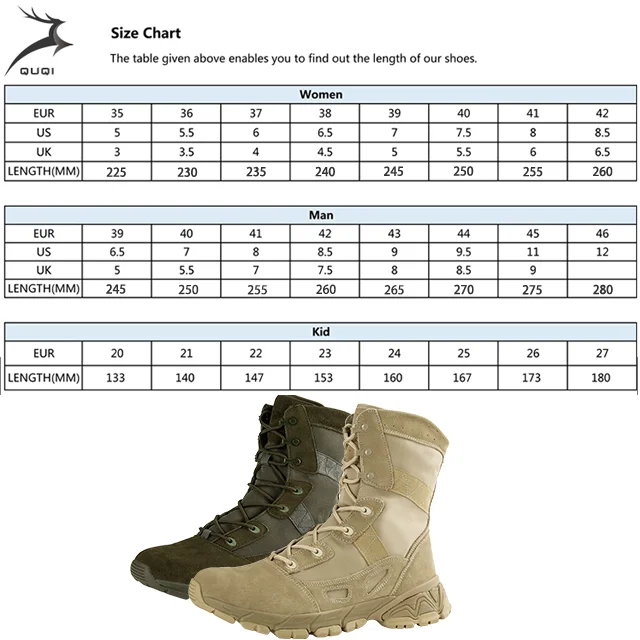 QUQI

Size Chart

The table given above enables you to find out the length of our shoes.

| Women | | | | | | | | |
|---|---|---|---|---|---|---|---|---|
| EUR | 35 | 36 | 37 | 38 | 39 | 40 | 41 | 42 |
| US | 5 | 5.5 | 6 | 6.5 | 7 | 7.5 | 8 | 8.5 |
| UK | 3 | 3.5 | 4 | 4.5 | 5 | 5.5 | 6 | 6.5 |
| LENGTH(MM) | 225 | 230 | 235 | 240 | 245 | 250 | 255 | 260 |

| Man | | | | | | | | |
|---|---|---|---|---|---|---|---|---|
| EUR | 39 | 40 | 41 | 42 | 43 | 44 | 45 | 46 |
| US | 6.5 | 7 | 8 | 8.5 | 9 | 9.5 | 11 | 12 |
| UK | 5 | 5.5 | 7 | 7.5 | 8 | 8.5 | 9 | |
| LENGTH(MM) | 245 | 250 | 255 | 260 | 265 | 270 | 275 | 280 |

| Kid | | | | | | | | |
|---|---|---|---|---|---|---|---|---|
| EUR | 20 | 21 | 22 | 23 | 24 | 25 | 26 | 27 |
| LENGTH(MM) | 133 | 140 | 147 | 153 | 160 | 167 | 173 | 180 |